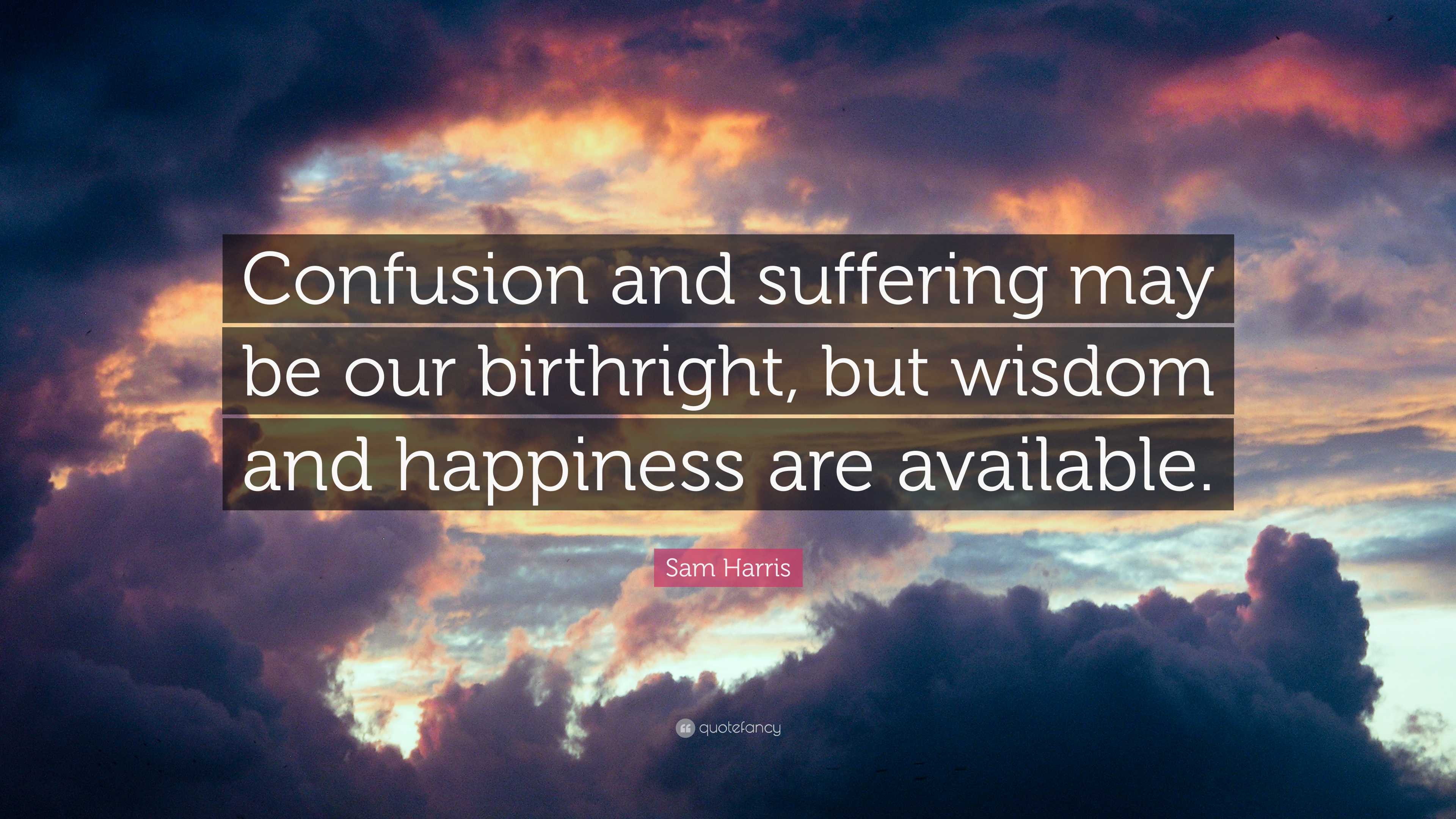 Confusion and suffering may be our birthright, but wisdom and happiness are available.

Sam Harris

quotefancy